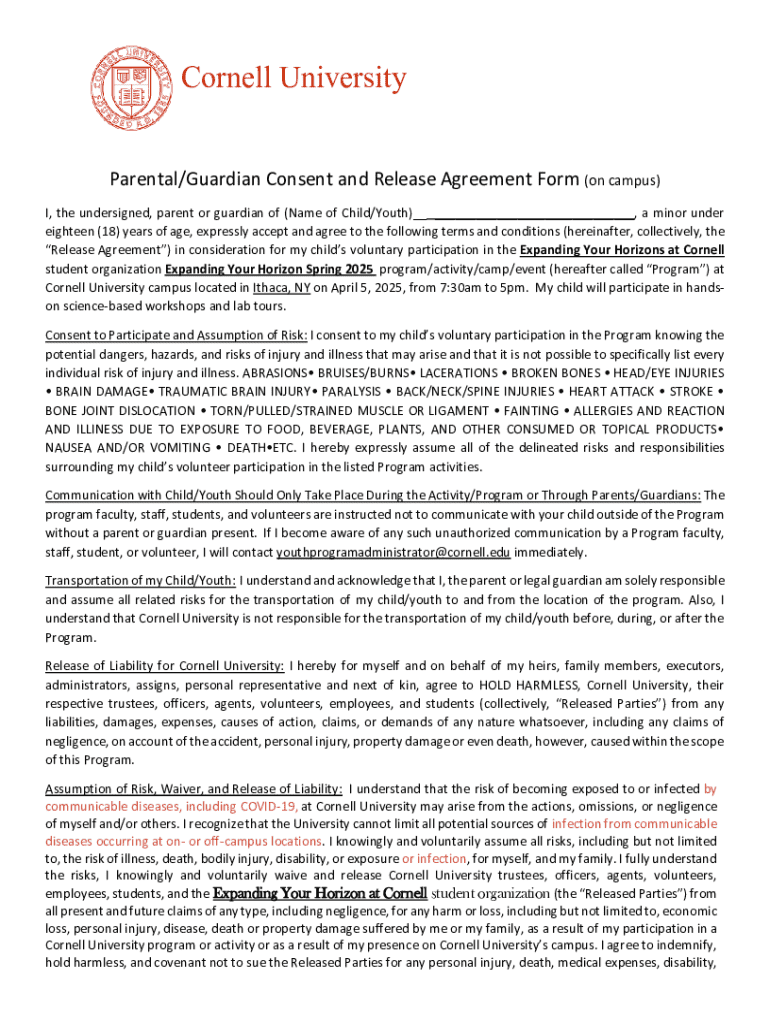 Cornell University

Parental/Guardian Consent and Release Agreement Form (on campus)

I, the undersigned, parent or guardian of (Name of Child/Youth)______________________________, a minor under eighteen (18) years of age, expressly accept and agree to the following terms and conditions (hereinafter, collectively, the "Release Agreement") in consideration for my child's voluntary participation in the Expanding Your Horizons at Cornell student organization Expanding Your Horizon Spring 2025 program/activity/camp/event (hereafter called "Program") at Cornell University campus located in Ithaca, NY on April 5, 2025, from 7:30am to 5pm. My child will participate in hands-on science-based workshops and lab tours.

Consent to Participate and Assumption of Risk: I consent to my child's voluntary participation in the Program knowing the potential dangers, hazards, and risks of injury and illness that may arise and that it is not possible to specifically list every individual risk of injury and illness. ABRASIONS• BRUISES/BURNS• LACERATIONS • BROKEN BONES • HEAD/EYE INJURIES • BRAIN DAMAGE• TRAUMATIC BRAIN INJURY• PARALYSIS • BACK/NECK/SPINE INJURIES • HEART ATTACK • STROKE • BONE JOINT DISLOCATION • TORN/PULLED/STRAINED MUSCLE OR LIGAMENT • FAINTING • ALLERGIES AND REACTION AND ILLNESS DUE TO EXPOSURE TO FOOD, BEVERAGE, PLANTS, AND OTHER CONSUMED OR TOPICAL PRODUCTS• NAUSEA AND/OR VOMITING • DEATH•ETC. I hereby expressly assume all of the delineated risks and responsibilities surrounding my child's volunteer participation in the listed Program activities.

Communication with Child/Youth Should Only Take Place During the Activity/Program or Through Parents/Guardians: The program faculty, staff, students, and volunteers are instructed not to communicate with your child outside of the Program without a parent or guardian present. If I become aware of any such unauthorized communication by a Program faculty, staff, student, or volunteer, I will contact youthprogramadministrator@cornell.edu immediately.

Transportation of my Child/Youth: I understand and acknowledge that I, the parent or legal guardian am solely responsible and assume all related risks for the transportation of my child/youth to and from the location of the program. Also, I understand that Cornell University is not responsible for the transportation of my child/youth before, during, or after the Program.

Release of Liability for Cornell University: I hereby for myself and on behalf of my heirs, family members, executors, administrators, assigns, personal representative and next of kin, agree to HOLD HARMLESS, Cornell University, their respective trustees, officers, agents, volunteers, employees, and students (collectively, "Released Parties") from any liabilities, damages, expenses, causes of action, claims, or demands of any nature whatsoever, including any claims of negligence, on account of the accident, personal injury, property damage or even death, however, caused within the scope of this Program.

Assumption of Risk, Waiver, and Release of Liability: I understand that the risk of becoming exposed to or infected by communicable diseases, including COVID-19, at Cornell University may arise from the actions, omissions, or negligence of myself and/or others. I recognize that the University cannot limit all potential sources of infection from communicable diseases occurring at on- or off-campus locations. I knowingly and voluntarily assume all risks, including but not limited to, the risk of illness, death, bodily injury, disability, or exposure or infection, for myself, and my family. I fully understand the risks, I knowingly and voluntarily waive and release Cornell University trustees, officers, agents, volunteers, employees, students, and the Expanding Your Horizon at Cornell student organization (the "Released Parties") from all present and future claims of any type, including negligence, for any harm or loss, including but not limited to, economic loss, personal injury, disease, death or property damage suffered by me or my family, as a result of my participation in a Cornell University program or activity or as a result of my presence on Cornell University's campus. I agree to indemnify, hold harmless, and covenant not to sue the Released Parties for any personal injury, death, medical expenses, disability,